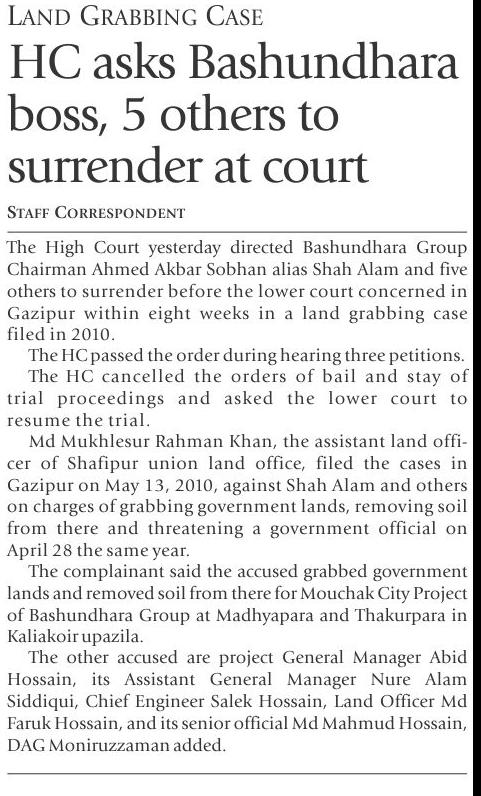 LAND GRABBING CASE

HC asks Bashundhara boss, 5 others to surrender at court

STAFF CORRESPONDENT

The High Court yesterday directed Bashundhara Group Chairman Ahmed Akbar Sobhan alias Shah Alam and five others to surrender before the lower court concerned in Gazipur within eight weeks in a land grabbing case filed in 2010.

The HC passed the order during hearing three petitions.

The HC cancelled the orders of bail and stay of trial proceedings and asked the lower court to resume the trial.

Md Mukhlesur Rahman Khan, the assistant land officer of Shafipur union land office, filed the cases in Gazipur on May 13, 2010, against Shah Alam and others on charges of grabbing government lands, removing soil from there and threatening a government official on April 28 the same year.

The complainant said the accused grabbed government lands and removed soil from there for Mouchak City Project of Bashundhara Group at Madhyapara and Thakurpara in Kaliakoir upazila.

The other accused are project General Manager Abid Hossain, its Assistant General Manager Nure Alam Siddiqui, Chief Engineer Salek Hossain, Land Officer Md Faruk Hossain, and its senior official Md Mahmud Hossain, DAG Moniruzzaman added.